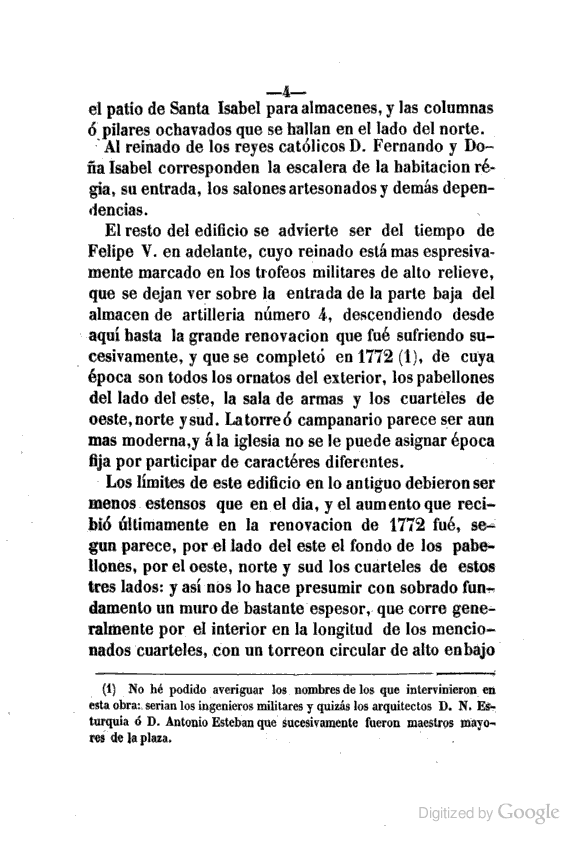 —4—

el patio de Santa Isabel para almacenes, y las columnas ó pilares ochavados que se hallan en el lado del norte.

Al reinado de los reyes católicos D. Fernando y Doña Isabel corresponden la escalera de la habitacion régia, su entrada, los salones artesonados y demás dependencias.

El resto del edificio se advierte ser del tiempo de Felipe V. en adelante, cuyo reinado está mas espresivamente marcado en los trofeos militares de alto relieve, que se dejan ver sobre la entrada de la parte baja del almacen de artilleria número 4, descendiendo desde aquí hasta la grande renovacion que fué sufriendo sucesivamente, y que se completó en 1772 (1), de cuya época son todos los ornatos del exterior, los pabellones del lado del este, la sala de armas y los cuarteles de oeste, norte y sud. La torre ó campanario parece ser aun mas moderna, y á la iglesia no se le puede asignar época fija por participar de caractéres diferentes.

Los límites de este edificio en lo antiguo debieron ser menos estensos que en el dia, y el aumento que recibió últimamente en la renovacion de 1772 fué, segun parece, por el lado del este el fondo de los pabellones, por el oeste, norte y sud los cuarteles de estos tres lados: y así nos lo hace presumir con sobrado fundamento un muro de bastante espesor, que corre generalmente por el interior en la longitud de los mencionados cuarteles, con un torreon circular de alto en bajo

(1) No hé podido averiguar los nombres de los que intervinieron en esta obra: serian los ingenieros militares y quizás los arquitectos D. N. Esturquia ó D. Antonio Esteban que sucesivamente fueron maestros mayores de la plaza.

Digitized by Google